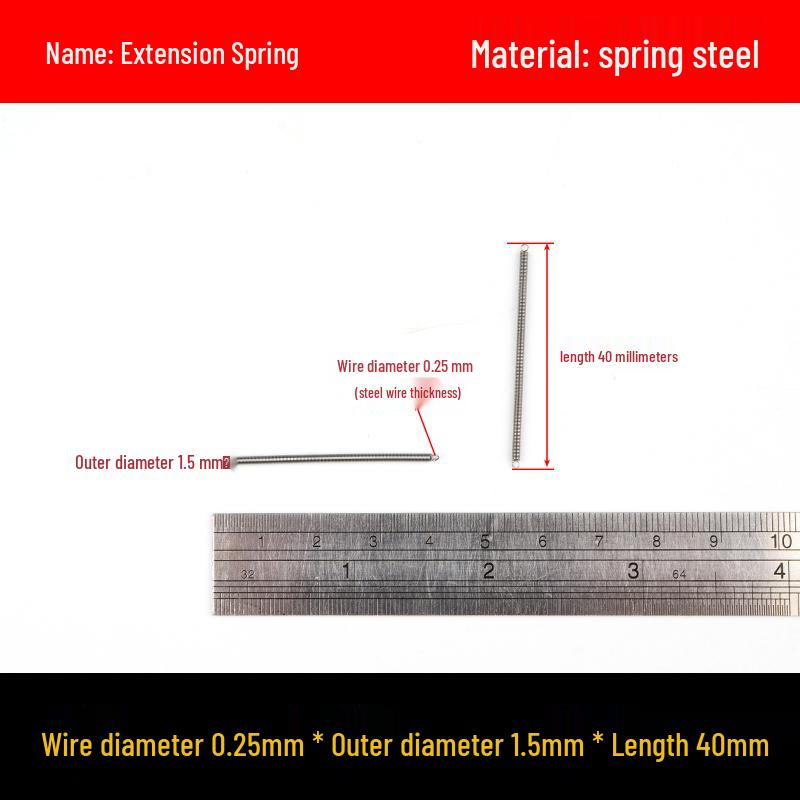 Name: Extension Spring

Material: spring steel

Wire diameter 0.25 mm
(steel wire thickness)

length 40 millimeters

Outer diameter 1.5 mm

1 2 3 4 5 6 7 8 9 10
32 1 2 3 64 4

Wire diameter 0.25mm * Outer diameter 1.5mm * Length 40mm